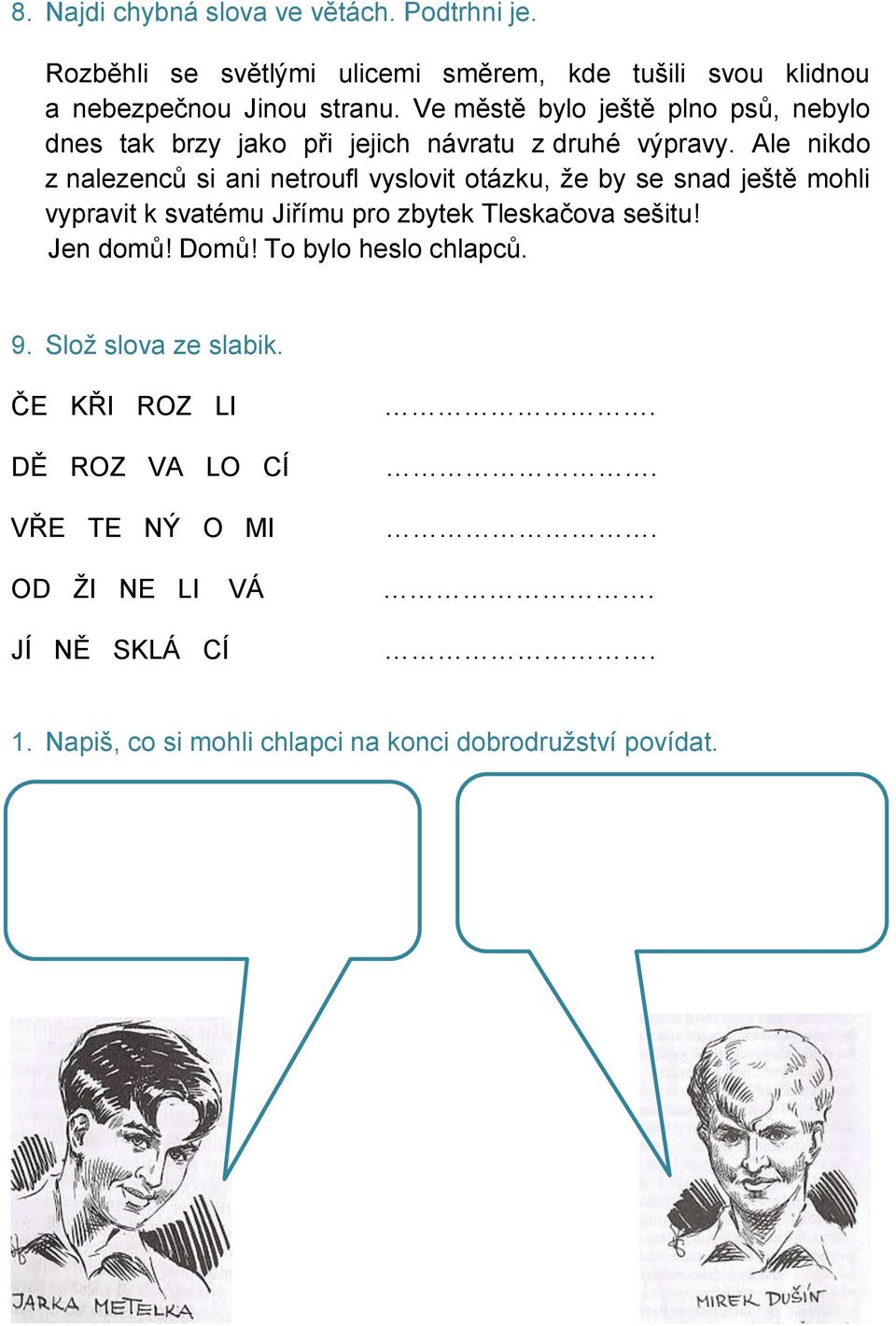 8. Najdi chybná slova ve větách. Podtrhni je.

Rozběhli se světlými ulicemi směrem, kde tušili svou klidnou a nebezpečnou Jinou stranu. Ve městě bylo ještě plno psů, nebylo dnes tak brzy jako při jejich návratu z druhé výpravy. Ale nikdo z nalezenců si ani netroufl vyslovit otázku, že by se snad ještě mohli vypravit k svatému Jiřímu pro zbytek Tleskačova sešitu!
Jen domů! Domů! To bylo heslo chlapců.

9. Slož slova ze slabik.

ČE KŘI ROZ LI ……………………….

DĚ ROZ VA LO CÍ ……………………….

VŘE TE NÝ O MI ……………………….

OD ŽI NE LI VÁ ……………………….

JÍ NĚ SKLÁ CÍ ……………………….

1. Napiš, co si mohli chlapci na konci dobrodružství povídat.

JARKA METELKA

MIREK DUŠÍN